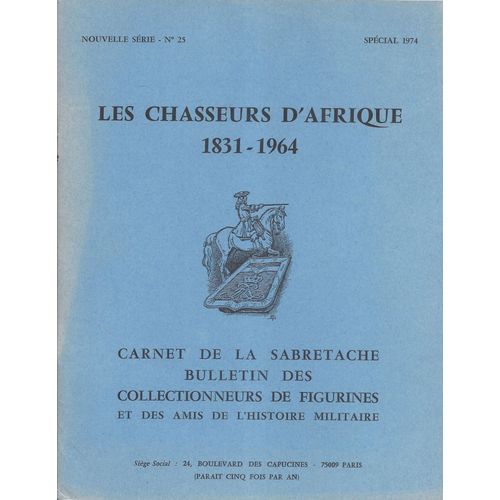 NOUVELLE SÉRIE - N° 25

SPÉCIAL 1974

LES CHASSEURS D'AFRIQUE
1831 - 1964

CARNET DE LA SABRETACHE
BULLETIN DES
COLLECTIONNEURS DE FIGURINES
ET DES AMIS DE L'HISTOIRE MILITAIRE

Siège Social : 24, BOULEVARD DES CAPUCINES - 75009 PARIS
(PARAIT CINQ FOIS PAR AN)